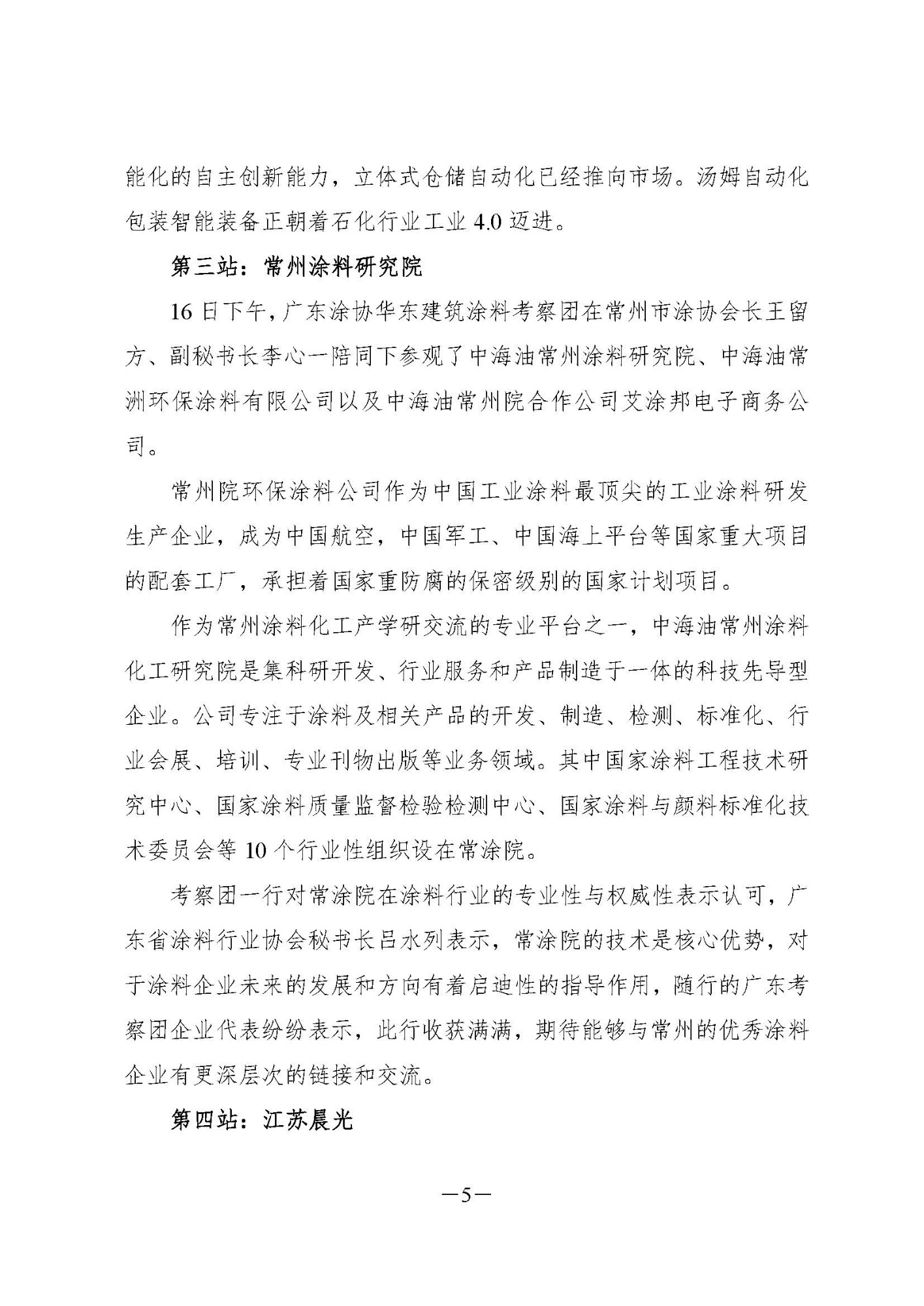 能化的自主创新能力，立体式仓储自动化已经推向市场。汤姆自动化包装智能装备正朝着石化行业工业 4.0 迈进。

第三站：常州涂料研究院

16 日下午，广东涂协华东建筑涂料考察团在常州市涂协会长王留方、副秘书长李心一陪同下参观了中海油常州涂料研究院、中海油常洲环保涂料有限公司以及中海油常州院合作公司艾涂邦电子商务公司。

常州院环保涂料公司作为中国工业涂料最顶尖的工业涂料研发生产企业，成为中国航空，中国军工、中国海上平台等国家重大项目的配套工厂，承担着国家重防腐的保密级别的国家计划项目。

作为常州涂料化工产学研交流的专业平台之一，中海油常州涂料化工研究院是集科研开发、行业服务和产品制造于一体的科技先导型企业。公司专注于涂料及相关产品的开发、制造、检测、标准化、行业会展、培训、专业刊物出版等业务领域。其中国家涂料工程技术研究中心、国家涂料质量监督检验检测中心、国家涂料与颜料标准化技术委员会等 10 个行业性组织设在常涂院。

考察团一行对常涂院在涂料行业的专业性与权威性表示认可，广东省涂料行业协会秘书长吕水列表示，常涂院的技术是核心优势，对于涂料企业未来的发展和方向有着启迪性的指导作用，随行的广东考察团企业代表纷纷表示，此行收获满满，期待能够与常州的优秀涂料企业有更深层次的链接和交流。

第四站：江苏晨光

—5—